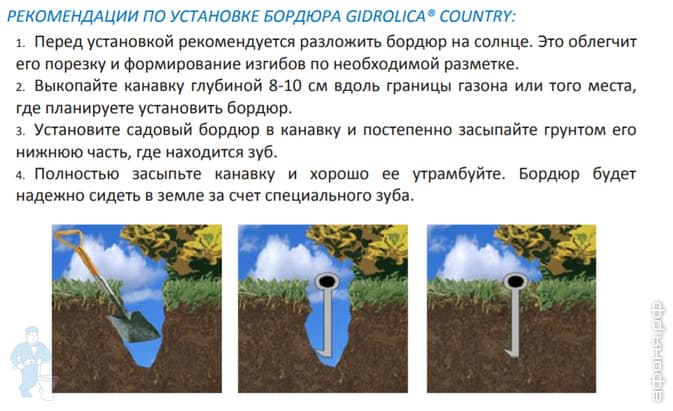 РЕКОМЕНДАЦИИ ПО УСТАНОВКЕ БОРДЮРА GIDROLICA® COUNTRY:

1. Перед установкой рекомендуется разложить бордюр на солнце. Это облегчит его порезку и формирование изгибов по необходимой разметке.

2. Выкопайте канавку глубиной 8-10 см вдоль границы газона или того места, где планируете установить бордюр.

3. Установите садовый бордюр в канавку и постепенно засыпайте грунтом его нижнюю часть, где находится зуб.

4. Полностью засыпьте канавку и хорошо ее утрамбуйте. Бордюр будет надежно сидеть в земле за счет специального зуба.

афоня.рф